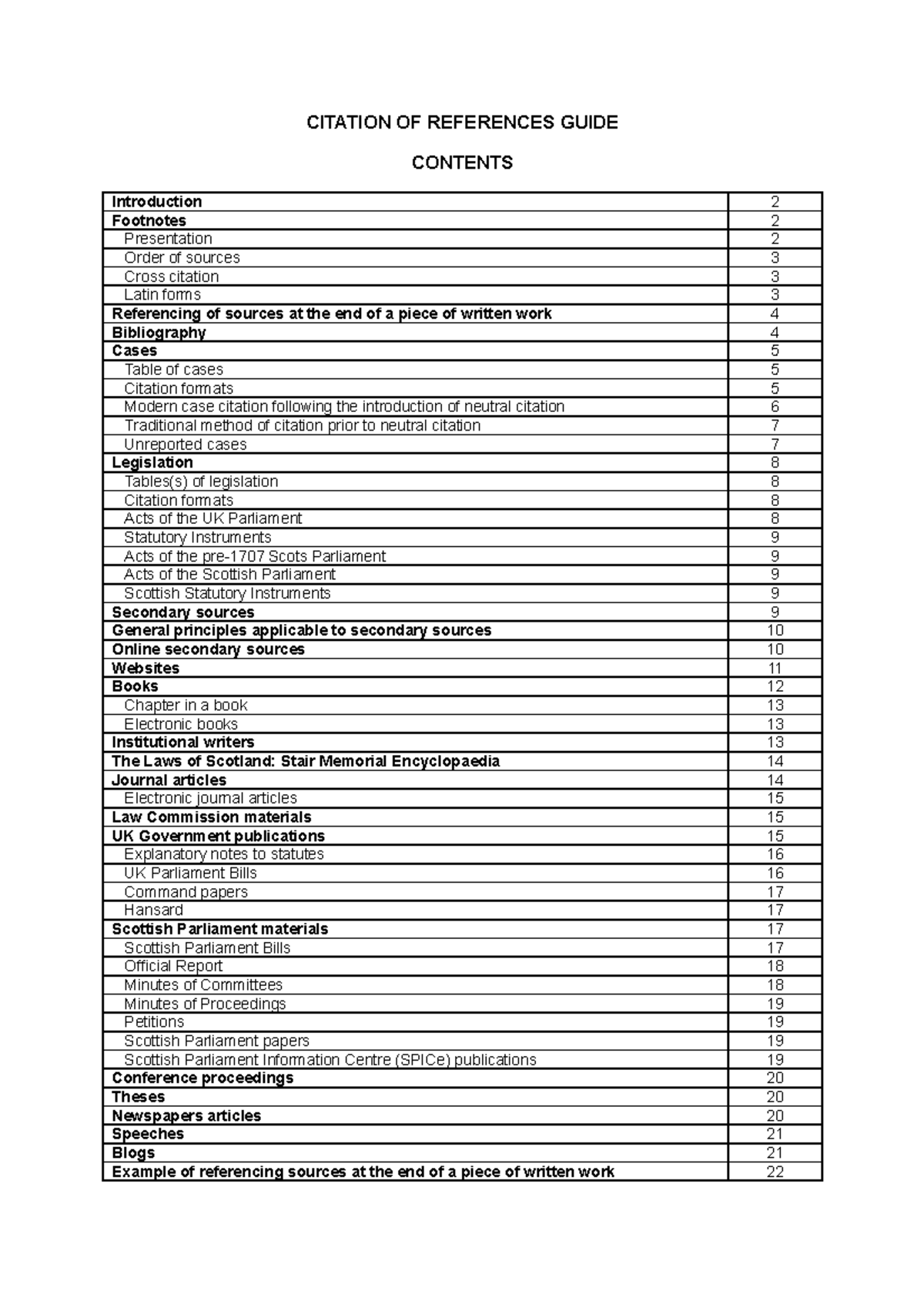 CITATION OF REFERENCES GUIDE

CONTENTS

Introduction 2
Footnotes 2
Presentation 2
Order of sources 3
Cross citation 3
Latin forms 3
Referencing of sources at the end of a piece of written work 4
Bibliography 4
Cases 5
Table of cases 5
Citation formats 5
Modern case citation following the introduction of neutral citation 6
Traditional method of citation prior to neutral citation 7
Unreported cases 7
Legislation 8
Tables(s) of legislation 8
Citation formats 8
Acts of the UK Parliament 8
Statutory Instruments 9
Acts of the pre-1707 Scots Parliament 9
Acts of the Scottish Parliament 9
Scottish Statutory Instruments 9
Secondary sources 9
General principles applicable to secondary sources 10
Online secondary sources 10
Websites 11
Books 12
Chapter in a book 13
Electronic books 13
Institutional writers 13
The Laws of Scotland: Stair Memorial Encyclopaedia 14
Journal articles 14
Electronic journal articles 15
Law Commission materials 15
UK Government publications 15
Explanatory notes to statutes 16
UK Parliament Bills 16
Command papers 17
Hansard 17
Scottish Parliament materials 17
Scottish Parliament Bills 17
Official Report 18
Minutes of Committees 18
Minutes of Proceedings 19
Petitions 19
Scottish Parliament papers 19
Scottish Parliament Information Centre (SPICe) publications 19
Conference proceedings 20
Theses 20
Newspapers articles 20
Speeches 21
Blogs 21
Example of referencing sources at the end of a piece of written work 22